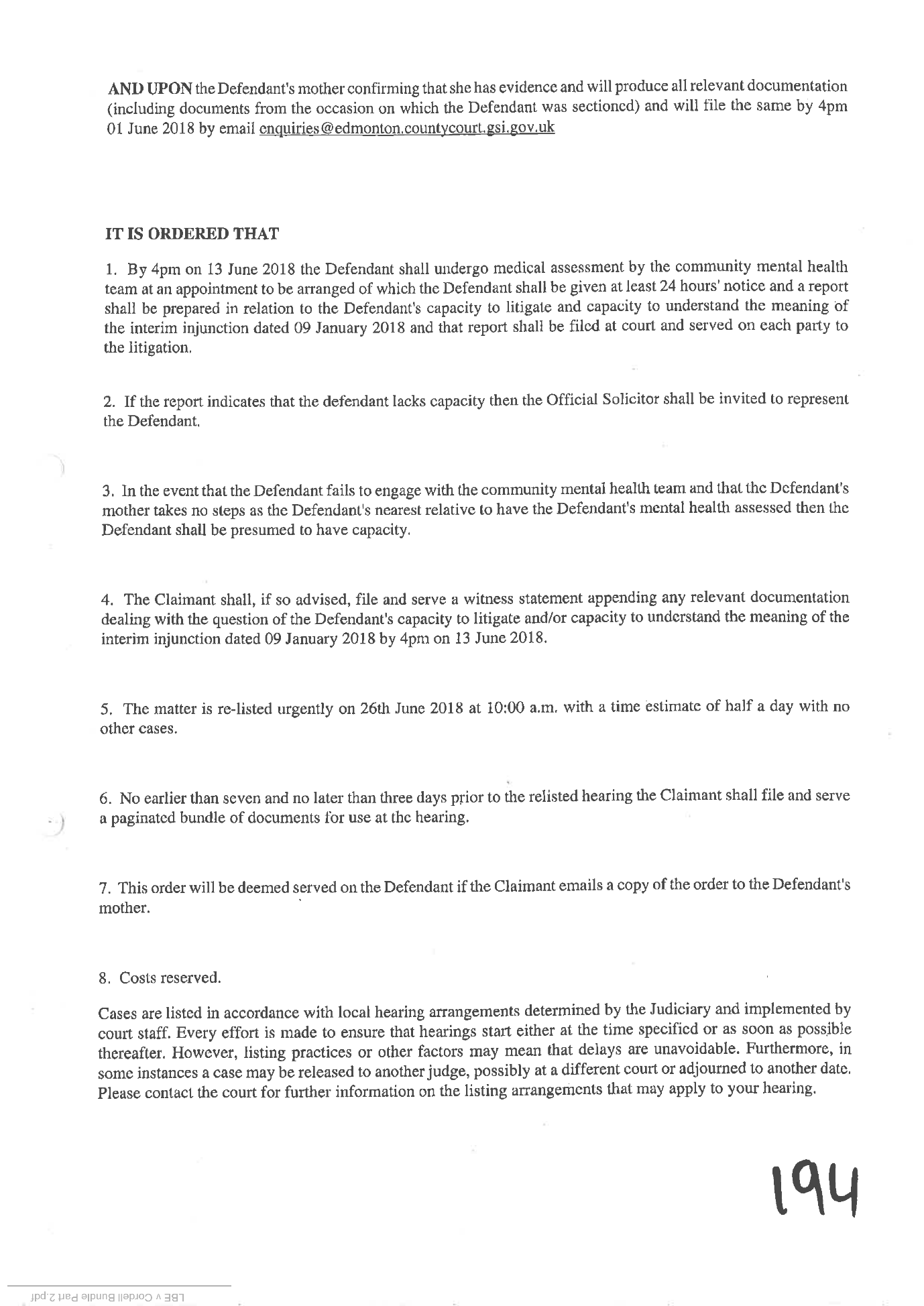 AND UPON the Defendant's mother confirming that she has evidence and will produce all relevant documentation (including documents from the occasion on which the Defendant was sectioned) and will file the same by 4pm 01 June 2018 by email enquiries@edmonton.countycourt.gsi.gov.uk

IT IS ORDERED THAT

1. By 4pm on 13 June 2018 the Defendant shall undergo medical assessment by the community mental health team at an appointment to be arranged of which the Defendant shall be given at least 24 hours' notice and a report shall be prepared in relation to the Defendant's capacity to litigate and capacity to understand the meaning of the interim injunction dated 09 January 2018 and that report shall be filed at court and served on each party to the litigation.

2. If the report indicates that the defendant lacks capacity then the Official Solicitor shall be invited to represent the Defendant.

3. In the event that the Defendant fails to engage with the community mental health team and that the Defendant's mother takes no steps as the Defendant's nearest relative to have the Defendant's mental health assessed then the Defendant shall be presumed to have capacity.

4. The Claimant shall, if so advised, file and serve a witness statement appending any relevant documentation dealing with the question of the Defendant's capacity to litigate and/or capacity to understand the meaning of the interim injunction dated 09 January 2018 by 4pm on 13 June 2018.

5. The matter is re-listed urgently on 26th June 2018 at 10:00 a.m. with a time estimate of half a day with no other cases.

6. No earlier than seven and no later than three days prior to the relisted hearing the Claimant shall file and serve a paginated bundle of documents for use at the hearing.

7. This order will be deemed served on the Defendant if the Claimant emails a copy of the order to the Defendant's mother.

8. Costs reserved.

Cases are listed in accordance with local hearing arrangements determined by the Judiciary and implemented by court staff. Every effort is made to ensure that hearings start either at the time specified or as soon as possible thereafter. However, listing practices or other factors may mean that delays are unavoidable. Furthermore, in some instances a case may be released to another judge, possibly at a different court or adjourned to another date. Please contact the court for further information on the listing arrangements that may apply to your hearing.

194

LBE v Cordell Bundle Part 2.pdf